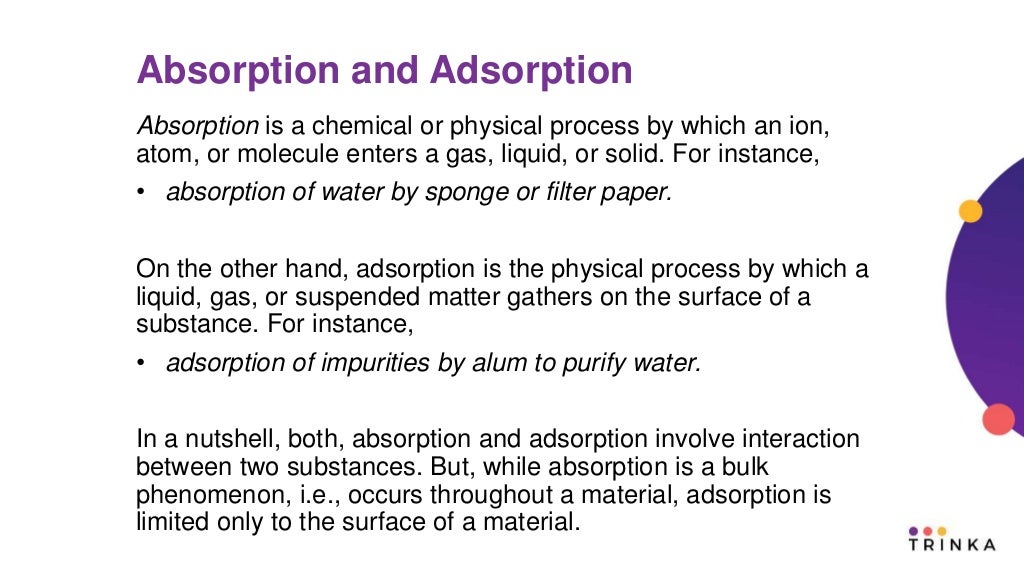 Absorption and Adsorption

Absorption is a chemical or physical process by which an ion, atom, or molecule enters a gas, liquid, or solid. For instance,

• absorption of water by sponge or filter paper.

On the other hand, adsorption is the physical process by which a liquid, gas, or suspended matter gathers on the surface of a substance. For instance,

• adsorption of impurities by alum to purify water.

In a nutshell, both, absorption and adsorption involve interaction between two substances. But, while absorption is a bulk phenomenon, i.e., occurs throughout a material, adsorption is limited only to the surface of a material.

TRINKA